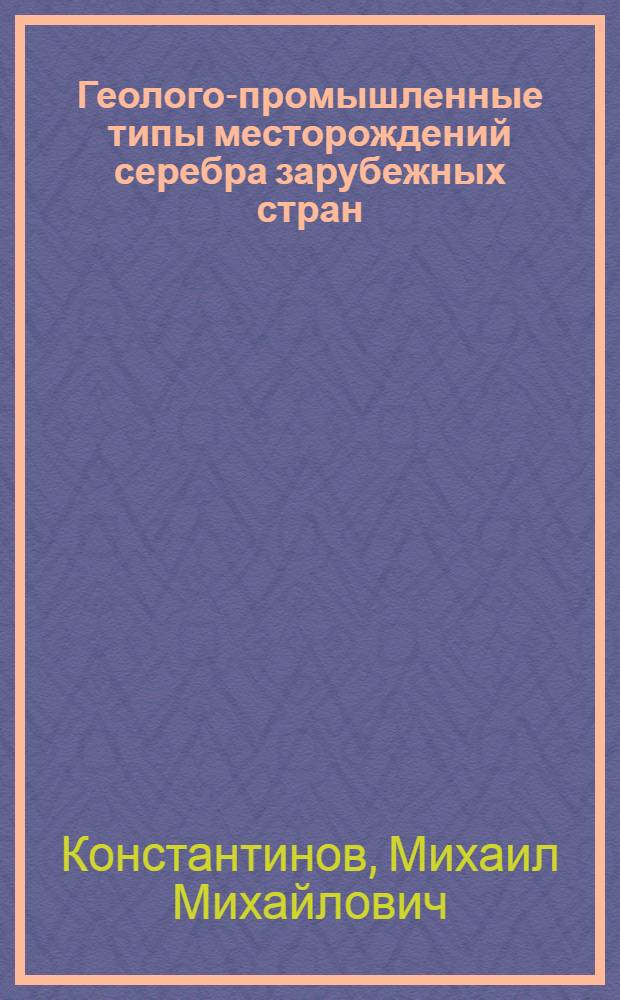 Геолого-промышленные типы месторождений серебра зарубежных стран

Константинов, Михаил Михайлович